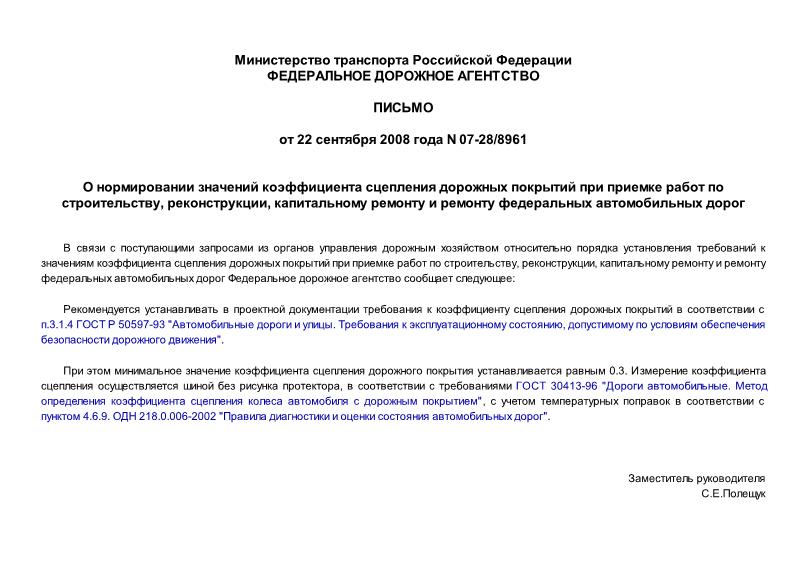 Министерство транспорта Российской Федерации
ФЕДЕРАЛЬНОЕ ДОРОЖНОЕ АГЕНТСТВО

ПИСЬМО

от 22 сентября 2008 года N 07-28/8961

О нормировании значений коэффициента сцепления дорожных покрытий при приемке работ по строительству, реконструкции, капитальному ремонту и ремонту федеральных автомобильных дорог

В связи с поступающими запросами из органов управления дорожным хозяйством относительно порядка установления требований к значениям коэффициента сцепления дорожных покрытий при приемке работ по строительству, реконструкции, капитальному ремонту и ремонту федеральных автомобильных дорог Федеральное дорожное агентство сообщает следующее:

Рекомендуется устанавливать в проектной документации требования к коэффициенту сцепления дорожных покрытий в соответствии с п.3.1.4 ГОСТ Р 50597-93 "Автомобильные дороги и улицы. Требования к эксплуатационному состоянию, допустимому по условиям обеспечения безопасности дорожного движения".

При этом минимальное значение коэффициента сцепления дорожного покрытия устанавливается равным 0.3. Измерение коэффициента сцепления осуществляется шиной без рисунка протектора, в соответствии с требованиями ГОСТ 30413-96 "Дороги автомобильные. Метод определения коэффициента сцепления колеса автомобиля с дорожным покрытием", с учетом температурных поправок в соответствии с пунктом 4.6.9. ОДН 218.0.006-2002 "Правила диагностики и оценки состояния автомобильных дорог".

Заместитель руководителя
С.Е.Полещук